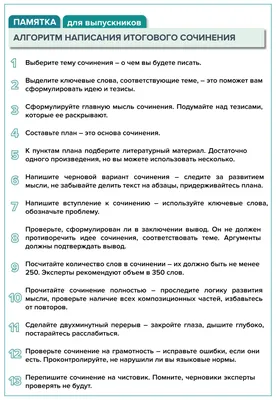 ПАМЯТКА для выпускников

АЛГОРИТМ НАПИСАНИЯ ИТОГОВОГО СОЧИНЕНИЯ

1 Выберите тему сочинения – о чем вы будете писать.

2 Выделите ключевые слова, соответствующие теме, – это поможет вам сформулировать идею и тезисы.

3 Сформулируйте главную мысль сочинения. Подумайте над тезисами, которые ее раскрывают.

4 Составьте план – это основа сочинения.

5 К пунктам плана подберите литературный материал. Достаточно одного произведения, но вы можете использовать несколько.

6 Напишите черновой вариант сочинения – следите за развитием мысли, не забывайте делить текст на абзацы, придерживайтесь плана.

7 Напишите вступление к сочинению – используйте ключевые слова, обозначьте проблему.

8 Проверьте, сформулирован ли в заключении вывод. Он не должен противоречить идее сочинения, соответствовать теме. Аргументы должны подтверждать вывод.

9 Посчитайте количество слов в сочинении – их должно быть не менее 250. Эксперты рекомендуют объем в 350 слов.

10 Прочитайте сочинение полностью – проследите логику развития мысли, проверьте наличие всех композиционных частей, избавьтесь от повторов.

11 Сделайте двухминутный перерыв – закройте глаза, дышите глубоко, постарайтесь расслабиться.

12 Проверьте сочинение на грамотность – исправьте ошибки, если они есть. Проконтролируйте, не нарушили ли вы языковые нормы.

13 Перепишите сочинение на чистовик. Помните, черновики эксперты проверять не будут.